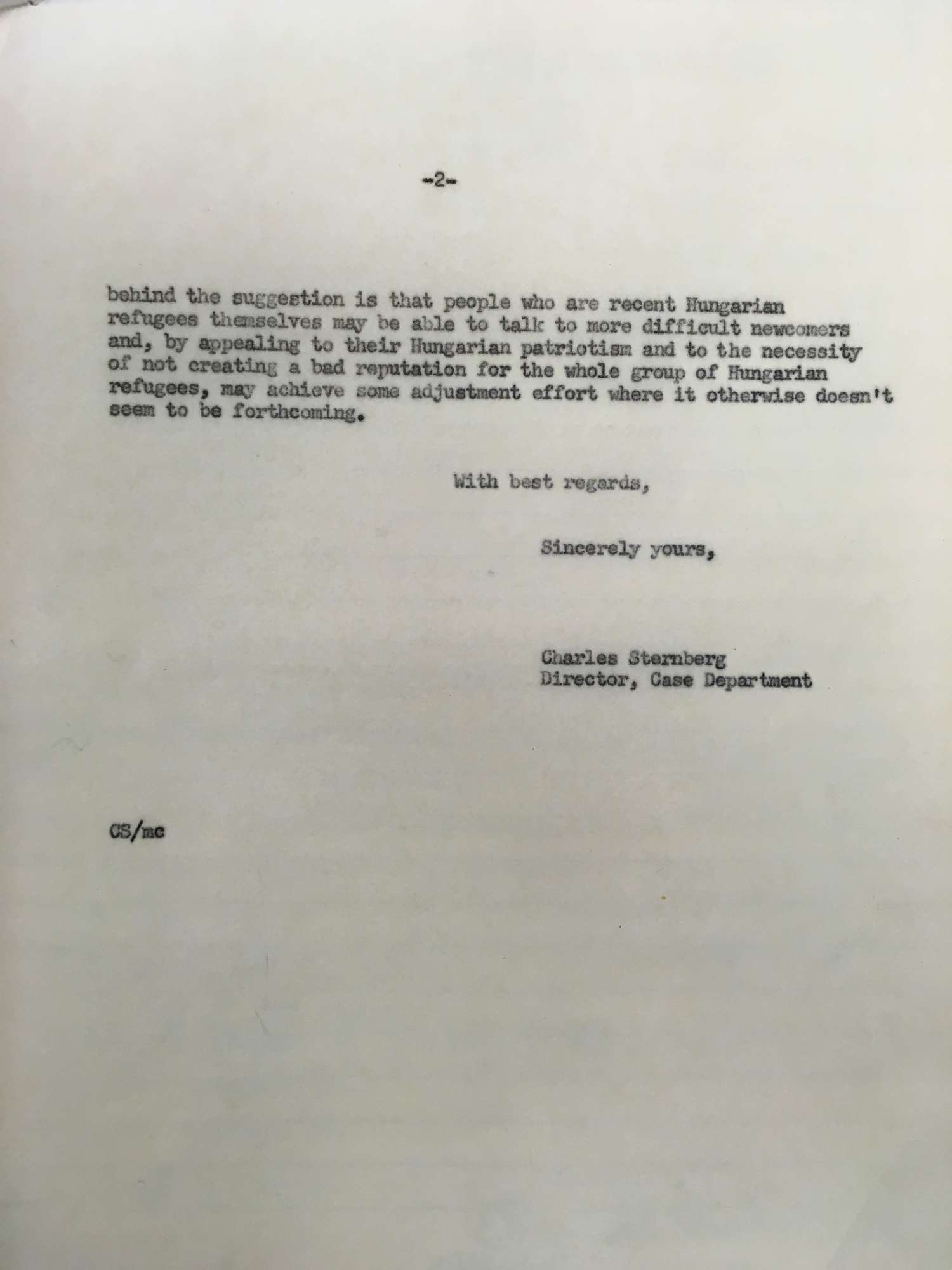 -2-

behind the suggestion is that people who are recent Hungarian refugees themselves may be able to talk to more difficult newcomers and, by appealing to their Hungarian patriotism and to the necessity of not creating a bad reputation for the whole group of Hungarian refugees, may achieve some adjustment effort where it otherwise doesn't seem to be forthcoming.

With best regards,

Sincerely yours,

Charles Sternberg
Director, Case Department

CS/mc